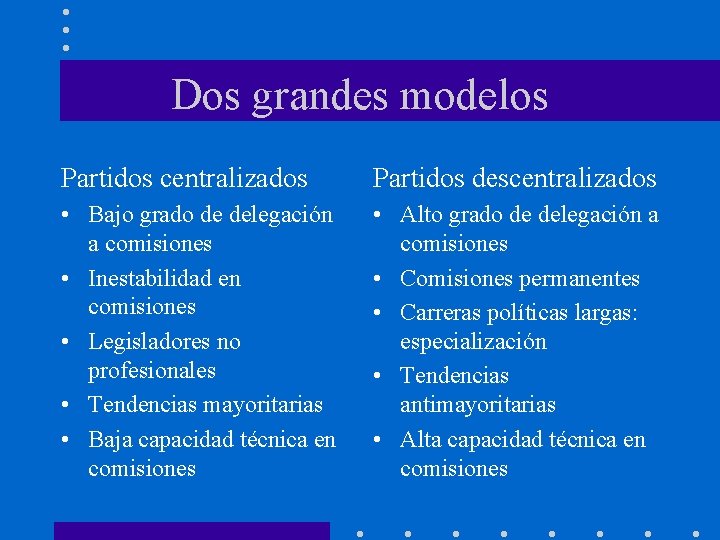 Dos grandes modelos

Partidos centralizados
• Bajo grado de delegación a comisiones
• Inestabilidad en comisiones
• Legisladores no profesionales
• Tendencias mayoritarias
• Baja capacidad técnica en comisiones

Partidos descentralizados
• Alto grado de delegación a comisiones
• Comisiones permanentes
• Carreras políticas largas: especialización
• Tendencias antimayoritarias
• Alta capacidad técnica en comisiones